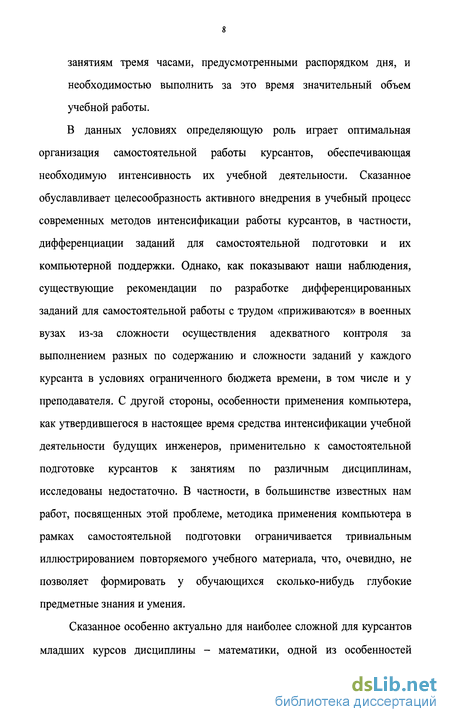 8

занятиям тремя часами, предусмотренными распорядком дня, и необходимостью выполнить за это время значительный объем учебной работы.

В данных условиях определяющую роль играет оптимальная организация самостоятельной работы курсантов, обеспечивающая необходимую интенсивность их учебной деятельности. Сказанное обуславливает целесообразность активного внедрения в учебный процесс современных методов интенсификации работы курсантов, в частности, дифференциации заданий для самостоятельной подготовки и их компьютерной поддержки. Однако, как показывают наши наблюдения, существующие рекомендации по разработке дифференцированных заданий для самостоятельной работы с трудом «приживаются» в военных вузах из-за сложности осуществления адекватного контроля за выполнением разных по содержанию и сложности заданий у каждого курсанта в условиях ограниченного бюджета времени, в том числе и у преподавателя. С другой стороны, особенности применения компьютера, как утвердившегося в настоящее время средства интенсификации учебной деятельности будущих инженеров, применительно к самостоятельной подготовке курсантов к занятиям по различным дисциплинам, исследованы недостаточно. В частности, в большинстве известных нам работ, посвященных этой проблеме, методика применения компьютера в рамках самостоятельной подготовки ограничивается тривиальным иллюстрированием повторяемого учебного материала, что, очевидно, не позволяет формировать у обучающихся сколько-нибудь глубокие предметные знания и умения.

Сказанное особенно актуально для наиболее сложной для курсантов младших курсов дисциплины – математики, одной из особенностей

dsLib.net
библиотека диссертаций